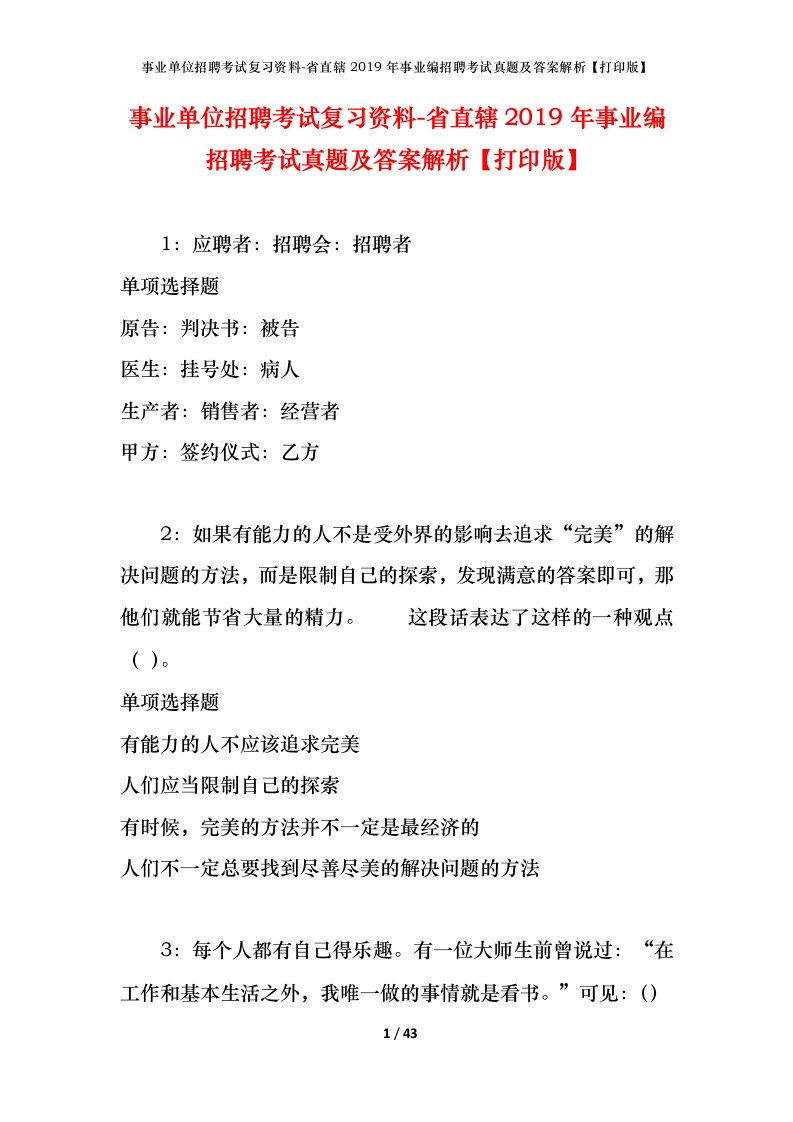 事业单位招聘考试复习资料-省直辖 2019 年事业编招聘考试真题及答案解析【打印版】

事业单位招聘考试复习资料-省直辖 2019 年事业编招聘考试真题及答案解析【打印版】

1：应聘者：招聘会：招聘者

单项选择题

原告：判决书：被告

医生：挂号处：病人

生产者：销售者：经营者

甲方：签约仪式：乙方

2：如果有能力的人不是受外界的影响去追求“完美”的解决问题的方法，而是限制自己的探索，发现满意的答案即可，那他们就能节省大量的精力。　　这段话表达了这样的一种观点（ ）。

单项选择题

有能力的人不应该追求完美

人们应当限制自己的探索

有时候，完美的方法并不一定是最经济的

人们不一定总要找到尽善尽美的解决问题的方法

3：每个人都有自己得乐趣。有一位大师生前曾说过：“在工作和基本生活之外，我唯一做的事情就是看书。”可见：()

1 / 43